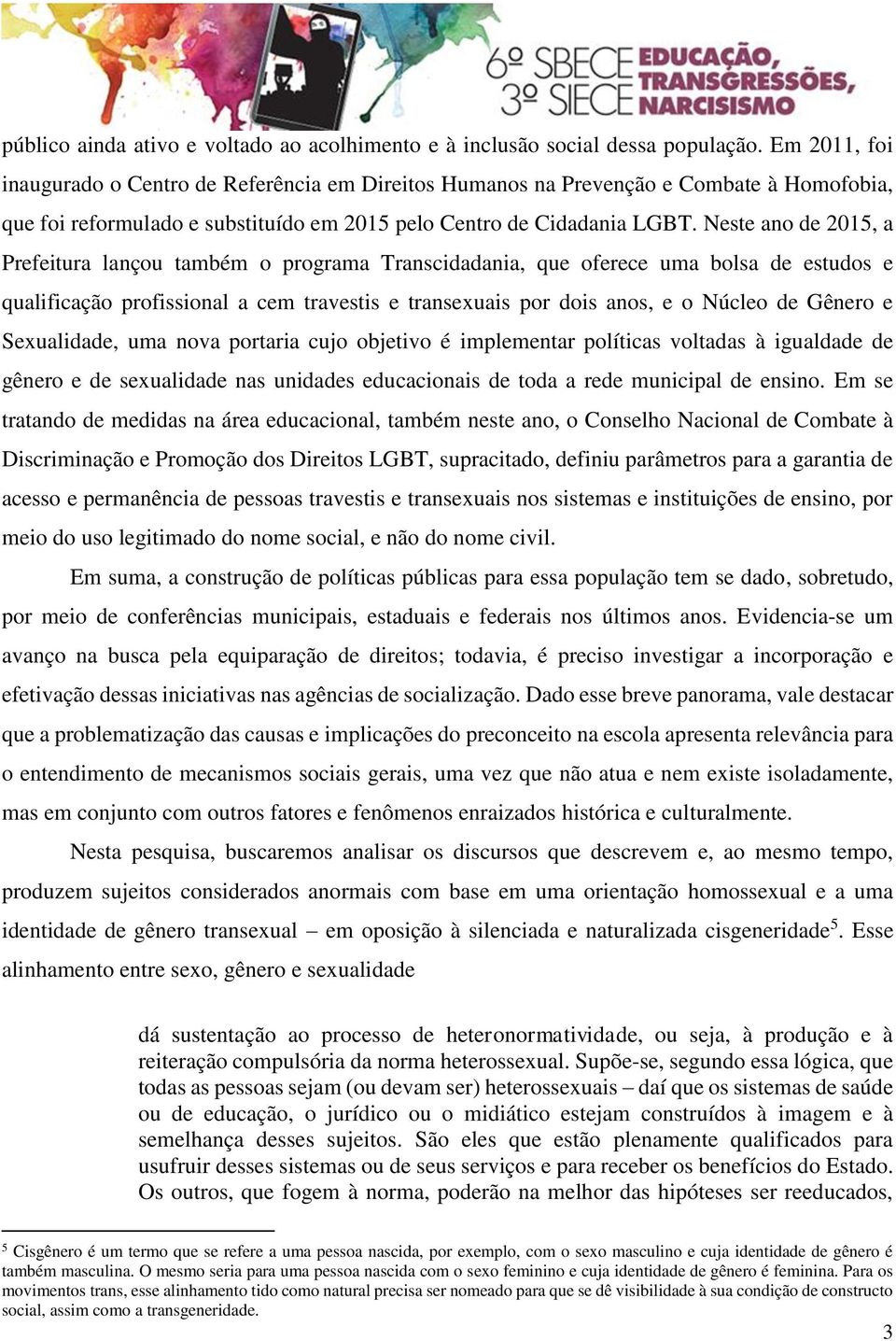 6º SBECE 3º SIECE EDUCAÇÃO, TRANSGRESSÕES, NARCISISMO

público ainda ativo e voltado ao acolhimento e à inclusão social dessa população. Em 2011, foi inaugurado o Centro de Referência em Direitos Humanos na Prevenção e Combate à Homofobia, que foi reformulado e substituído em 2015 pelo Centro de Cidadania LGBT. Neste ano de 2015, a Prefeitura lançou também o programa Transcidadania, que oferece uma bolsa de estudos e qualificação profissional a cem travestis e transexuais por dois anos, e o Núcleo de Gênero e Sexualidade, uma nova portaria cujo objetivo é implementar políticas voltadas à igualdade de gênero e de sexualidade nas unidades educacionais de toda a rede municipal de ensino. Em se tratando de medidas na área educacional, também neste ano, o Conselho Nacional de Combate à Discriminação e Promoção dos Direitos LGBT, supracitado, definiu parâmetros para a garantia de acesso e permanência de pessoas travestis e transexuais nos sistemas e instituições de ensino, por meio do uso legitimado do nome social, e não do nome civil.

Em suma, a construção de políticas públicas para essa população tem se dado, sobretudo, por meio de conferências municipais, estaduais e federais nos últimos anos. Evidencia-se um avanço na busca pela equiparação de direitos; todavia, é preciso investigar a incorporação e efetivação dessas iniciativas nas agências de socialização. Dado esse breve panorama, vale destacar que a problematização das causas e implicações do preconceito na escola apresenta relevância para o entendimento de mecanismos sociais gerais, uma vez que não atua e nem existe isoladamente, mas em conjunto com outros fatores e fenômenos enraizados histórica e culturalmente.

Nesta pesquisa, buscaremos analisar os discursos que descrevem e, ao mesmo tempo, produzem sujeitos considerados anormais com base em uma orientação homossexual e a uma identidade de gênero transexual – em oposição à silenciada e naturalizada cisgeneridade$^5$. Esse alinhamento entre sexo, gênero e sexualidade

dá sustentação ao processo de heteronormatividade, ou seja, à produção e à reiteração compulsória da norma heterossexual. Supõe-se, segundo essa lógica, que todas as pessoas sejam (ou devam ser) heterossexuais – daí que os sistemas de saúde ou de educação, o jurídico ou o midiático estejam construídos à imagem e à semelhança desses sujeitos. São eles que estão plenamente qualificados para usufruir desses sistemas ou de seus serviços e para receber os benefícios do Estado. Os outros, que fogem à norma, poderão na melhor das hipóteses ser reeducados,

$^5$ Cisgênero é um termo que se refere a uma pessoa nascida, por exemplo, com o sexo masculino e cuja identidade de gênero é também masculina. O mesmo seria para uma pessoa nascida com o sexo feminino e cuja identidade de gênero é feminina. Para os movimentos trans, esse alinhamento tido como natural precisa ser nomeado para que se dê visibilidade à sua condição de constructo social, assim como a transgeneridade.

3